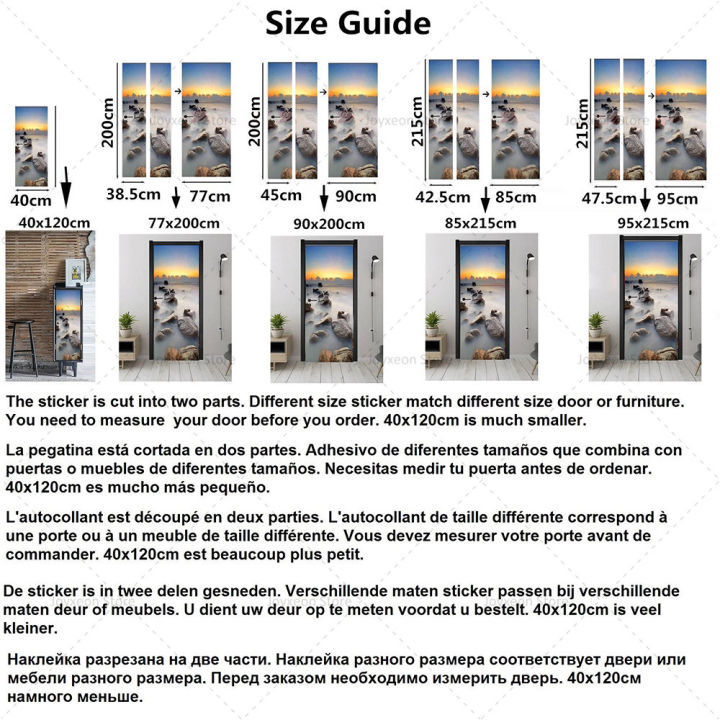 Size Guide

40cm
40x120cm

200cm
38.5cm
77cm
77x200cm

200cm
45cm
90cm
90x200cm

215cm
42.5cm
85cm
85x215cm

215cm
47.5cm
95cm
95x215cm

Joyxeon Store

The sticker is cut into two parts. Different size sticker match different size door or furniture. You need to measure your door before you order. 40x120cm is much smaller.

La pegatina está cortada en dos partes. Adhesivo de diferentes tamaños que combina con puertas o muebles de diferentes tamaños. Necesitas medir tu puerta antes de ordenar. 40x120cm es mucho más pequeño.

L'autocollant est découpé en deux parties. L'autocollant de taille différente correspond à une porte ou à un meuble de taille différente. Vous devez mesurer votre porte avant de commander. 40x120cm est beaucoup plus petit.

De sticker is in twee delen gesneden. Verschillende maten sticker passen bij verschillende maten deur of meubels. U dient uw deur op te meten voordat u bestelt. 40x120cm is veel kleiner.

Наклейка разрезана на две части. Наклейка разного размера соответствует двери или мебели разного размера. Перед заказом необходимо измерить дверь. 40x120см намного меньше.